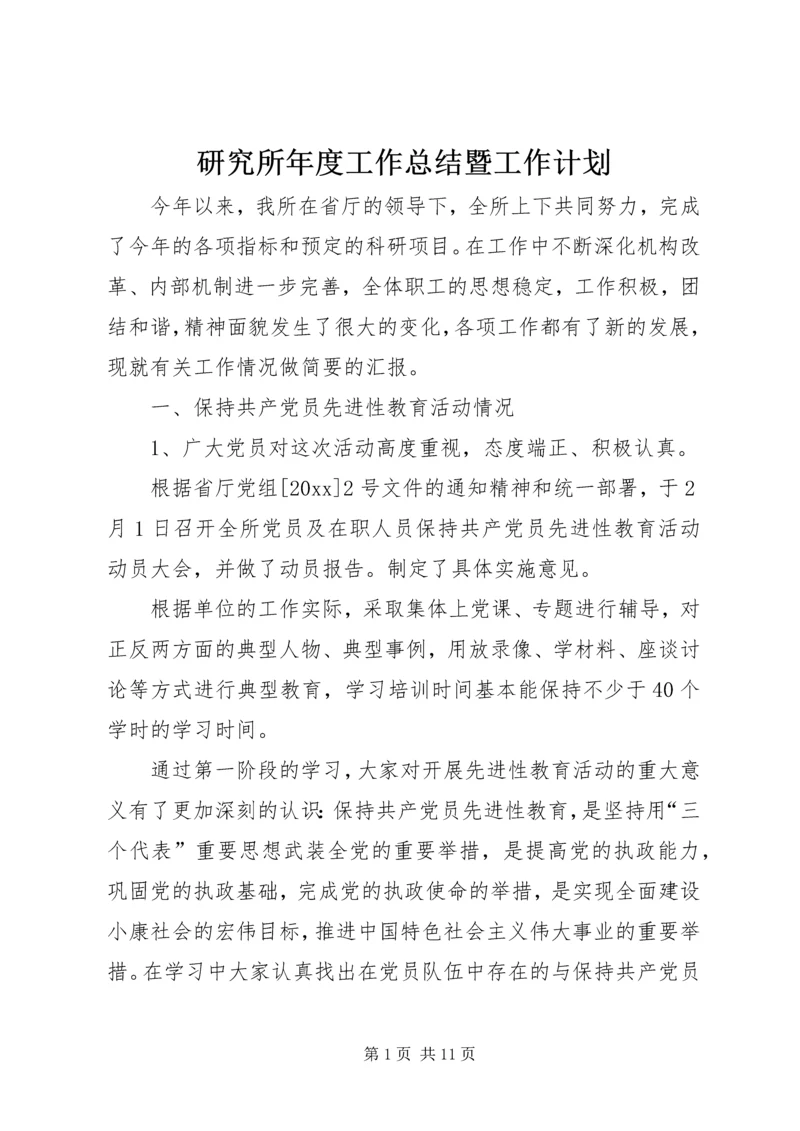 研究所年度工作总结暨工作计划

今年以来，我所在省厅的领导下，全所上下共同努力，完成了今年的各项指标和预定的科研项目。在工作中不断深化机构改革、内部机制进一步完善，全体职工的思想稳定，工作积极，团结和谐，精神面貌发生了很大的变化，各项工作都有了新的发展，现就有关工作情况做简要的汇报。

一、保持共产党员先进性教育活动情况

1、广大党员对这次活动高度重视，态度端正、积极认真。

根据省厅党组[20xx]2号文件的通知精神和统一部署，于2月1日召开全所党员及在职人员保持共产党员先进性教育活动动员大会，并做了动员报告。制定了具体实施意见。

根据单位的工作实际，采取集体上党课、专题进行辅导，对正反两方面的典型人物、典型事例，用放录像、学材料、座谈讨论等方式进行典型教育，学习培训时间基本能保持不少于40个学时的学习时间。

通过第一阶段的学习，大家对开展先进性教育活动的重大意义有了更加深刻的认识：保持共产党员先进性教育，是坚持用“三个代表”重要思想武装全党的重要举措，是提高党的执政能力，巩固党的执政基础，完成党的执政使命的举措，是实现全面建设小康社会的宏伟目标，推进中国特色社会主义伟大事业的重要举措。在学习中大家认真找出在党员队伍中存在的与保持共产党员

第1页 共11页